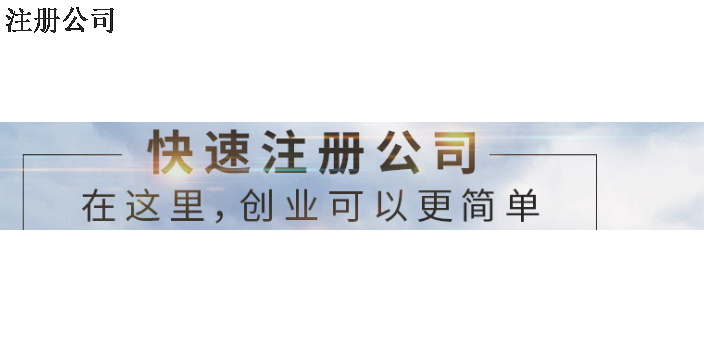 注册公司

快速注册公司

在这里，创业可以更简单